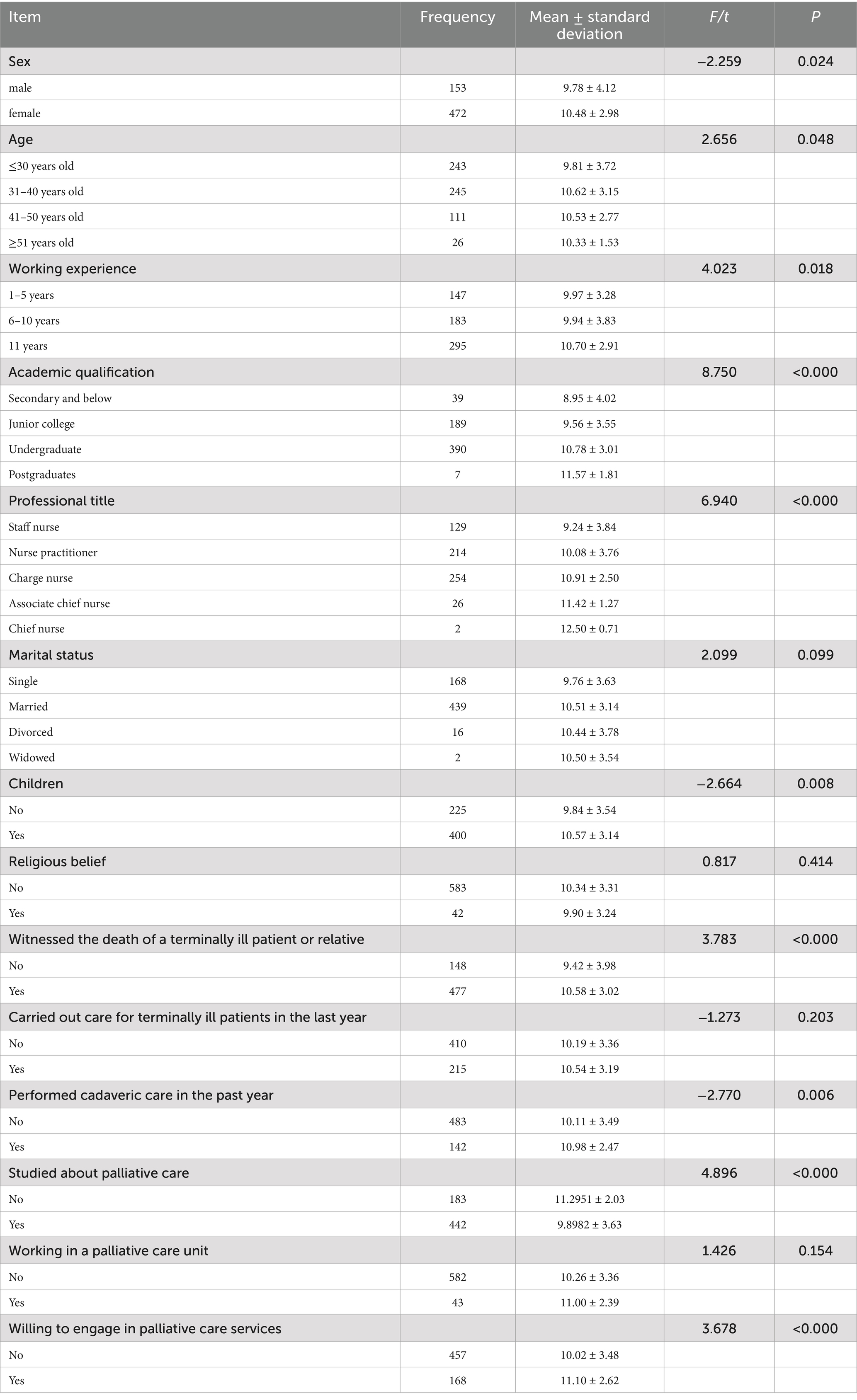 | Item | Frequency | Mean ± standard deviation | F/t | P |
|---|---|---|---|---|
| Sex | | | −2.259 | 0.024 |
| male | 153 | 9.78 ± 4.12 | | |
| female | 472 | 10.48 ± 2.98 | | |
| Age | | | 2.656 | 0.048 |
| ≤30 years old | 243 | 9.81 ± 3.72 | | |
| 31–40 years old | 245 | 10.62 ± 3.15 | | |
| 41–50 years old | 111 | 10.53 ± 2.77 | | |
| ≥51 years old | 26 | 10.33 ± 1.53 | | |
| Working experience | | | 4.023 | 0.018 |
| 1–5 years | 147 | 9.97 ± 3.28 | | |
| 6–10 years | 183 | 9.94 ± 3.83 | | |
| 11 years | 295 | 10.70 ± 2.91 | | |
| Academic qualification | | | 8.750 | <0.000 |
| Secondary and below | 39 | 8.95 ± 4.02 | | |
| Junior college | 189 | 9.56 ± 3.55 | | |
| Undergraduate | 390 | 10.78 ± 3.01 | | |
| Postgraduates | 7 | 11.57 ± 1.81 | | |
| Professional title | | | 6.940 | <0.000 |
| Staff nurse | 129 | 9.24 ± 3.84 | | |
| Nurse practitioner | 214 | 10.08 ± 3.76 | | |
| Charge nurse | 254 | 10.91 ± 2.50 | | |
| Associate chief nurse | 26 | 11.42 ± 1.27 | | |
| Chief nurse | 2 | 12.50 ± 0.71 | | |
| Marital status | | | 2.099 | 0.099 |
| Single | 168 | 9.76 ± 3.63 | | |
| Married | 439 | 10.51 ± 3.14 | | |
| Divorced | 16 | 10.44 ± 3.78 | | |
| Widowed | 2 | 10.50 ± 3.54 | | |
| Children | | | −2.664 | 0.008 |
| No | 225 | 9.84 ± 3.54 | | |
| Yes | 400 | 10.57 ± 3.14 | | |
| Religious belief | | | 0.817 | 0.414 |
| No | 583 | 10.34 ± 3.31 | | |
| Yes | 42 | 9.90 ± 3.24 | | |
| Witnessed the death of a terminally ill patient or relative | | | 3.783 | <0.000 |
| No | 148 | 9.42 ± 3.98 | | |
| Yes | 477 | 10.58 ± 3.02 | | |
| Carried out care for terminally ill patients in the last year | | | −1.273 | 0.203 |
| No | 410 | 10.19 ± 3.36 | | |
| Yes | 215 | 10.54 ± 3.19 | | |
| Performed cadaveric care in the past year | | | −2.770 | 0.006 |
| No | 483 | 10.11 ± 3.49 | | |
| Yes | 142 | 10.98 ± 2.47 | | |
| Studied about palliative care | | | 4.896 | <0.000 |
| No | 183 | 11.2951 ± 2.03 | | |
| Yes | 442 | 9.8982 ± 3.63 | | |
| Working in a palliative care unit | | | 1.426 | 0.154 |
| No | 582 | 10.26 ± 3.36 | | |
| Yes | 43 | 11.00 ± 2.39 | | |
| Willing to engage in palliative care services | | | 3.678 | <0.000 |
| No | 457 | 10.02 ± 3.48 | | |
| Yes | 168 | 11.10 ± 2.62 | | |